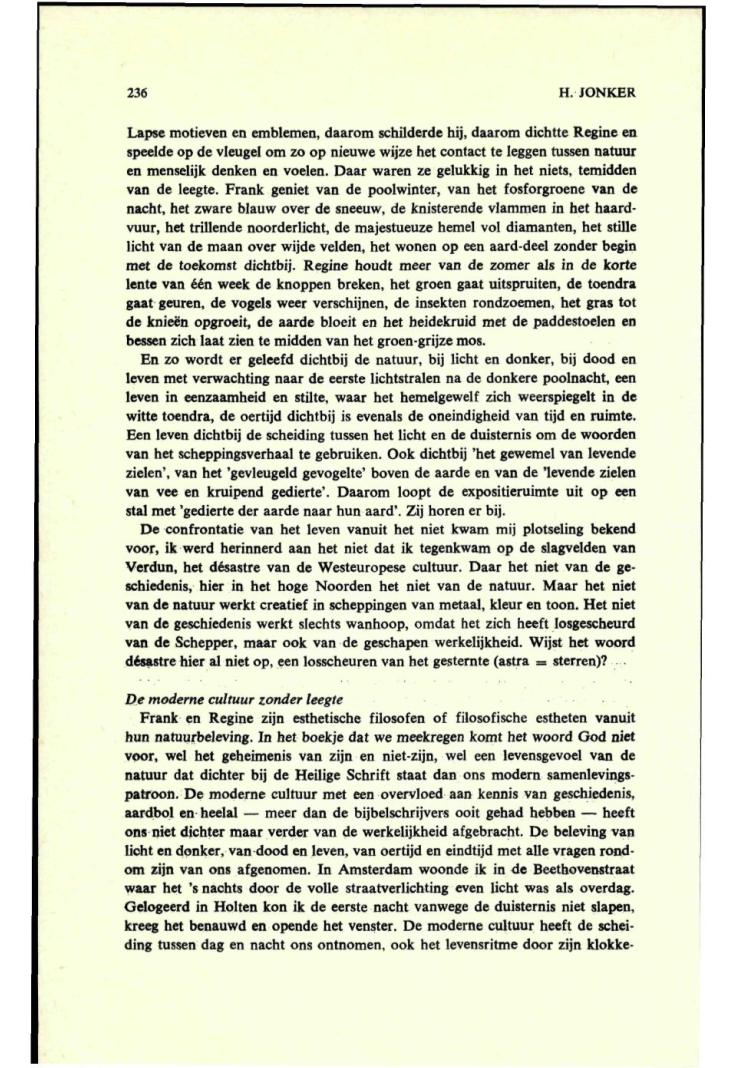 236 H. JONKER

Lapse motieven en emblemen, daarom schilderde hij, daarom dichtte Regine en speelde op de vleugel om zo op nieuwe wijze het contact te leggen tussen natuur en menselijk denken en voelen. Daar waren ze gelukkig in het niets, temidden van de leegte. Frank geniet van de poolwinter, van het fosforgroene van de nacht, het zware blauw over de sneeuw, de knisterende vlammen in het haardvuur, het trillende noorderlicht, de majestueuze hemel vol diamanten, het stille licht van de maan over wijde velden, het wonen op een aard-deel zonder begin met de toekomst dichtbij. Regine houdt meer van de zomer als in de korte lente van één week de knoppen breken, het groen gaat uitspruiten, de toendra gaat geuren, de vogels weer verschijnen, de insekten rondzoemen, het gras tot de knieën opgroeit, de aarde bloeit en het heidekruid met de paddestoelen en bessen zich laat zien te midden van het groen-grijze mos.

En zo wordt er geleefd dichtbij de natuur, bij licht en donker, bij dood en leven met verwachting naar de eerste lichtstralen na de donkere poolnacht, een leven in eenzaamheid en stilte, waar het hemelgewelf zich weerspiegelt in de witte toendra, de oertijd dichtbij is evenals de oneindigheid van tijd en ruimte. Een leven dichtbij de scheiding tussen het licht en de duisternis om de woorden van het scheppingsverhaal te gebruiken. Ook dichtbij 'het gewemel van levende zielen', van het 'gevleugeld gevogelte' boven de aarde en van de 'levende zielen van vee en kruipend gedierte'. Daarom loopt de expositieruimte uit op een stal met 'gedierte der aarde naar hun aard'. Zij horen er bij.

De confrontatie van het leven vanuit het niet kwam mij plotseling bekend voor, ik werd herinnerd aan het niet dat ik tegenkwam op de slagvelden van Verdun, het désastre van de Westeuropese cultuur. Daar het niet van de geschiedenis, hier in het hoge Noorden het niet van de natuur. Maar het niet van de natuur werkt creatief in scheppingen van metaal, kleur en toon. Het niet van de geschiedenis werkt slechts wanhoop, omdat het zich heeft losgescheurd van de Schepper, maar ook van de geschapen werkelijkheid. Wijst het woord désastre hier al niet op, een losscheuren van het gesternte (astra = sterren)?

De moderne cultuur zonder leegte

Frank en Regine zijn esthetische filosofen of filosofische estheten vanuit hun natuurbeleving. In het boekje dat we meekregen komt het woord God niet voor, wel het geheimenis van zijn en niet-zijn, wel een levensgevoel van de natuur dat dichter bij de Heilige Schrift staat dan ons modern samenlevingspatroon. De moderne cultuur met een overvloed aan kennis van geschiedenis, aardbol en heelal — meer dan de bijbelschrijvers ooit gehad hebben — heeft ons niet dichter maar verder van de werkelijkheid afgebracht. De beleving van licht en donker, van dood en leven, van oertijd en eindtijd met alle vragen rondom zijn van ons afgenomen. In Amsterdam woonde ik in de Beethovenstraat waar het 's nachts door de volle straatverlichting even licht was als overdag. Gelogeerd in Holten kon ik de eerste nacht vanwege de duisternis niet slapen, kreeg het benauwd en opende het venster. De moderne cultuur heeft de scheiding tussen dag en nacht ons ontnomen, ook het levensritme door zijn klokke-